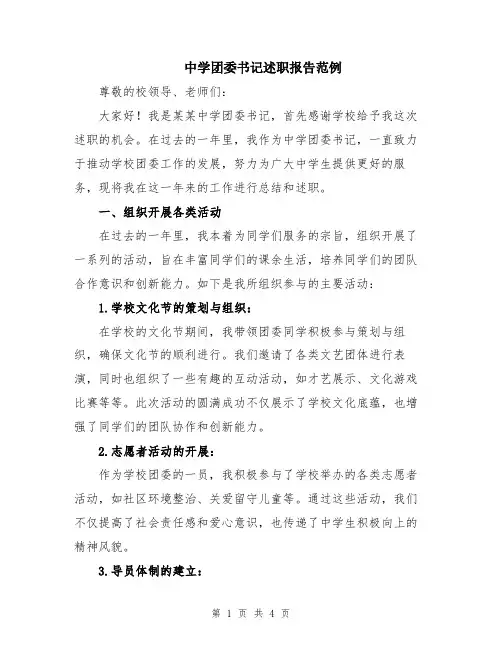 中学团委书记述职报告范例

尊敬的校领导、老师们：

大家好！我是某某中学团委书记，首先感谢学校给予我这次述职的机会。在过去的一年里，我作为中学团委书记，一直致力于推动学校团委工作的发展，努力为广大中学生提供更好的服务，现将我在这一年来的工作进行总结和述职。

一、组织开展各类活动

在过去的一年里，我本着为同学们服务的宗旨，组织开展了一系列的活动，旨在丰富同学们的课余生活，培养同学们的团队合作意识和创新能力。如下是我所组织参与的主要活动：

1.学校文化节的策划与组织：

在学校的文化节期间，我带领团委同学积极参与策划与组织，确保文化节的顺利进行。我们邀请了各类文艺团体进行表演，同时也组织了一些有趣的互动活动，如才艺展示、文化游戏比赛等等。此次活动的圆满成功不仅展示了学校文化底蕴，也增强了同学们的团队协作和创新能力。

2.志愿者活动的开展：

作为学校团委的一员，我积极参与了学校举办的各类志愿者活动，如社区环境整治、关爱留守儿童等。通过这些活动，我们不仅提高了社会责任感和爱心意识，也传递了中学生积极向上的精神风貌。

3.导员体制的建立：

第 1 页 共 4 页